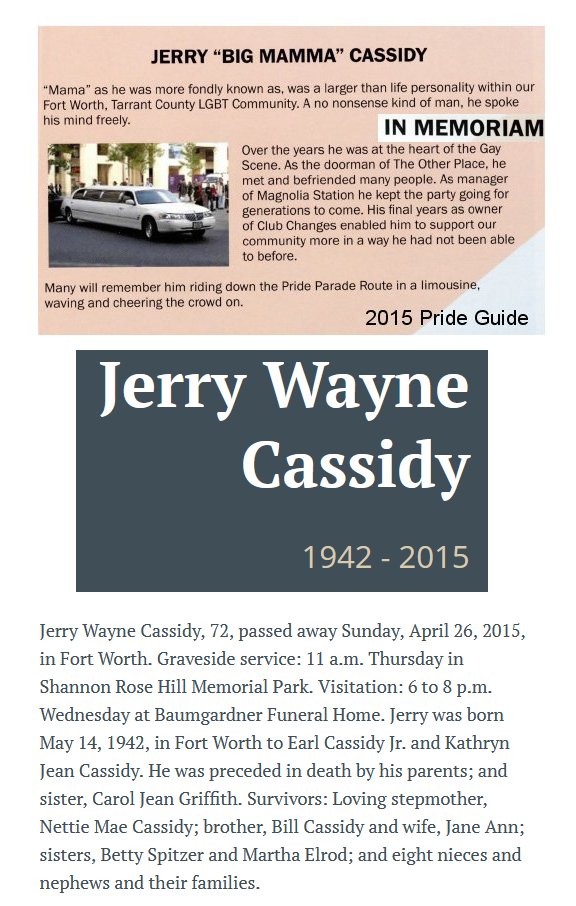 JERRY "BIG MAMMA" CASSIDY

"Mama" as he was more fondly known as, was a larger than life personality within our Fort Worth, Tarrant County LGBT Community. A no nonsense kind of man, he spoke his mind freely.

IN MEMORIAM

Over the years he was at the heart of the Gay Scene. As the doorman of The Other Place, he met and befriended many people. As manager of Magnolia Station he kept the party going for generations to come. His final years as owner of Club Changes enabled him to support our community more in a way he had not been able to before.

Many will remember him riding down the Pride Parade Route in a limousine, waving and cheering the crowd on.

2015 Pride Guide

Jerry Wayne Cassidy

1942 - 2015

Jerry Wayne Cassidy, 72, passed away Sunday, April 26, 2015, in Fort Worth. Graveside service: 11 a.m. Thursday in Shannon Rose Hill Memorial Park. Visitation: 6 to 8 p.m. Wednesday at Baumgardner Funeral Home. Jerry was born May 14, 1942, in Fort Worth to Earl Cassidy Jr. and Kathryn Jean Cassidy. He was preceded in death by his parents; and sister, Carol Jean Griffith. Survivors: Loving stepmother, Nettie Mae Cassidy; brother, Bill Cassidy and wife, Jane Ann; sisters, Betty Spitzer and Martha Elrod; and eight nieces and nephews and their families.